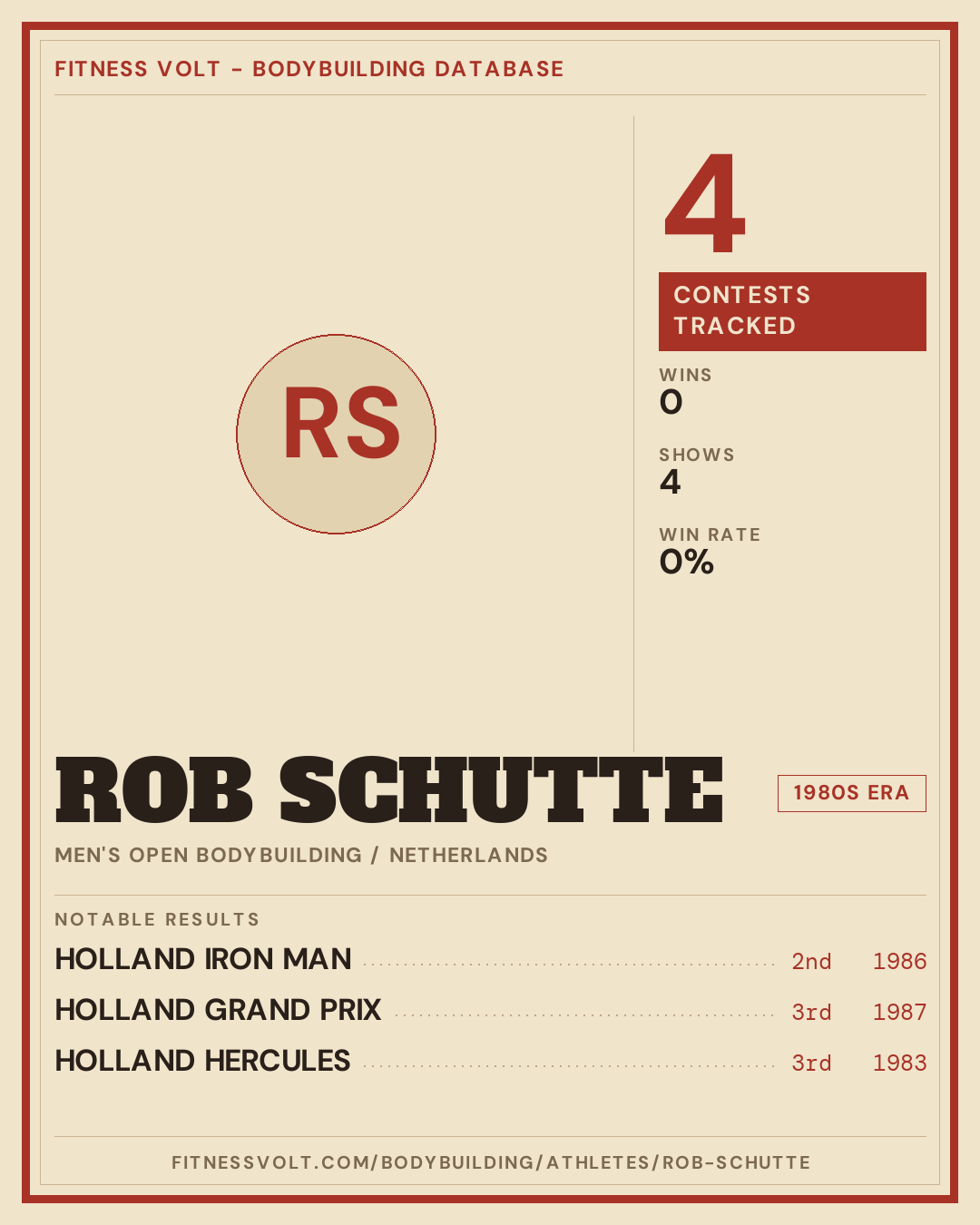 FITNESS VOLT - BODYBUILDING DATABASE

RS

4

CONTESTS TRACKED

WINS
0

SHOWS
4

WIN RATE
0%

ROB SCHUTTE

1980S ERA

MEN'S OPEN BODYBUILDING / NETHERLANDS

NOTABLE RESULTS

HOLLAND IRON MAN 2nd 1986
HOLLAND GRAND PRIX 3rd 1987
HOLLAND HERCULES 3rd 1983

FITNESSVOLT.COM/BODYBUILDING/ATHLETES/ROB-SCHUTTE